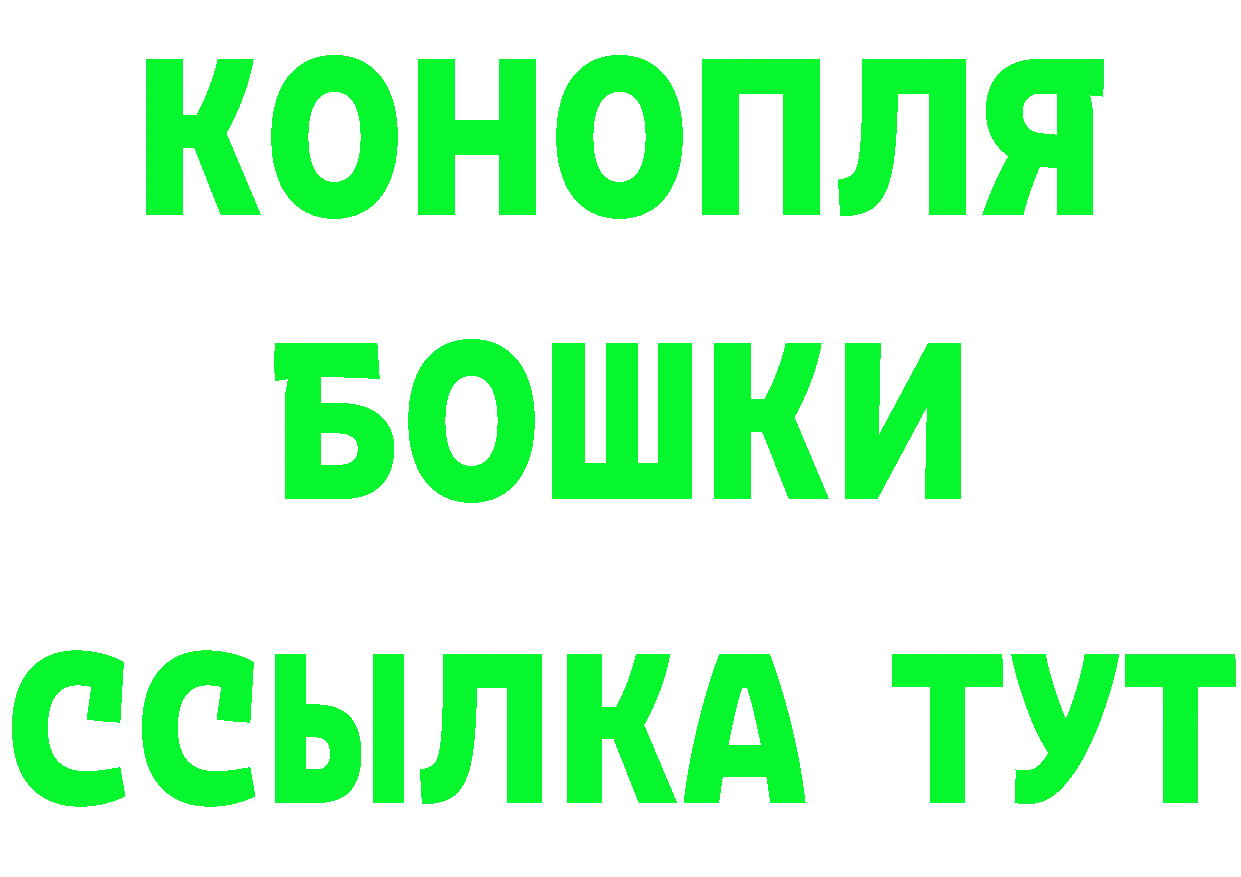 КОНОПЛЯ
БОШКИ
ССЫЛКА ТУТ